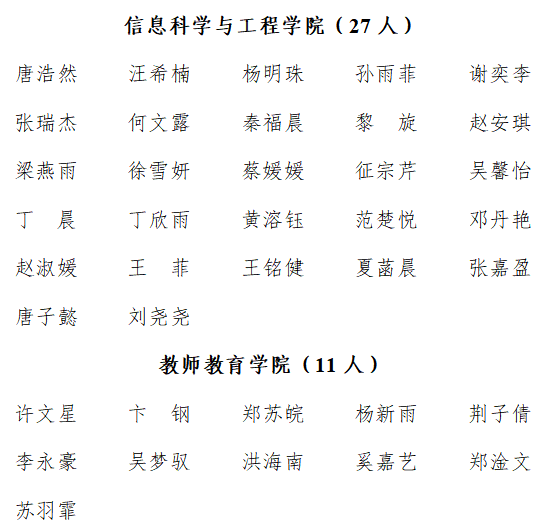 信息科学与工程学院（27人）

唐浩然　汪希楠　杨明珠　孙雨菲　谢奕李

张瑞杰　何文露　秦福晨　黎　旋　赵安琪

梁燕雨　徐雪妍　蔡媛媛　征宗芹　吴馨怡

丁　晨　丁欣雨　黄溶钰　范楚悦　邓丹艳

赵淑媛　王　菲　王铭健　夏菡晨　张嘉盈

唐子懿　刘尧尧

教师教育学院（11人）

许文星　卞　钢　郑苏皖　杨新雨　荆子倩

李永豪　吴梦驭　洪海南　奚嘉艺　郑淦文

苏羽霏